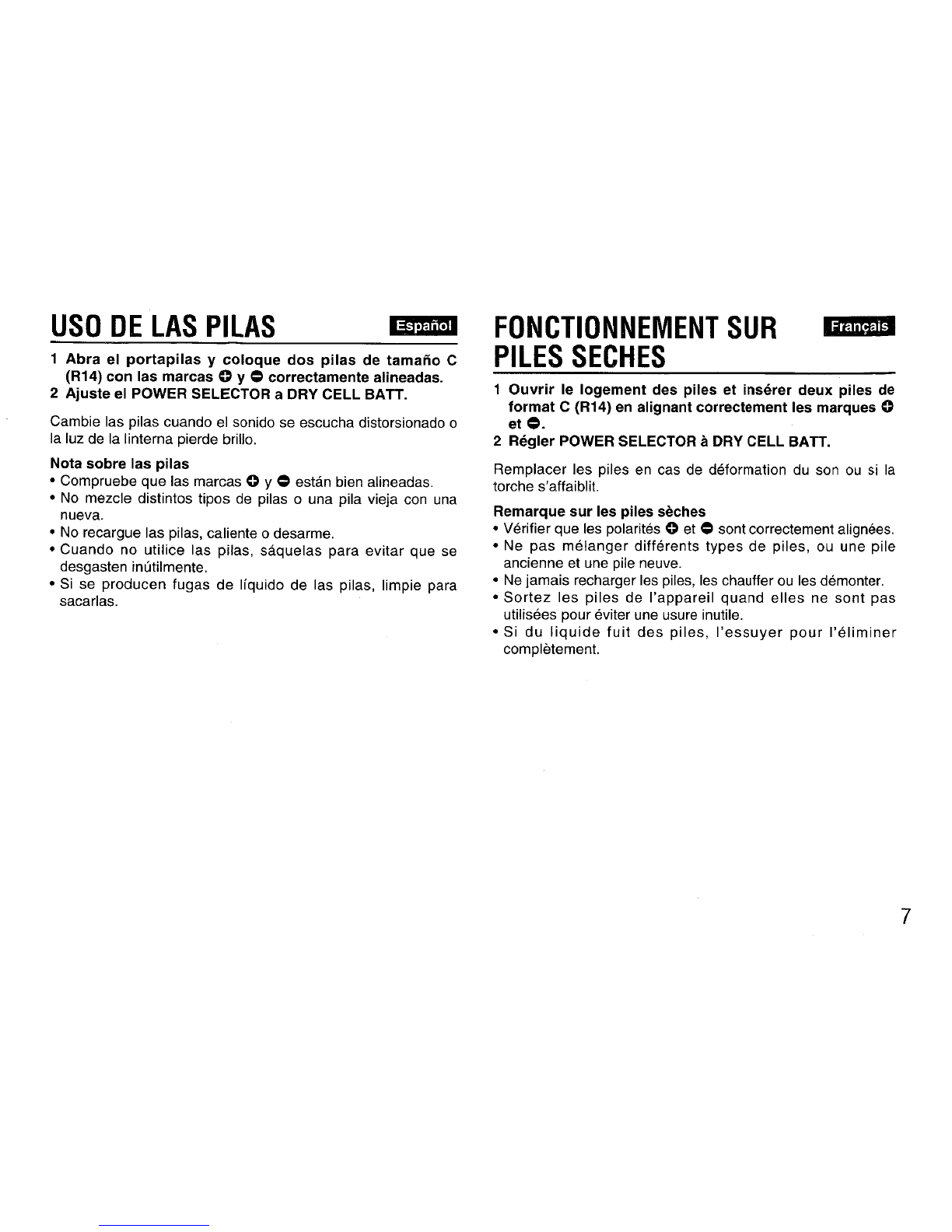 USO DE LAS PILAS

Español

1 Abra el portapilas y coloque dos pilas de tamaño C (R14) con las marcas ⊕ y ⊖ correctamente alineadas.
2 Ajuste el POWER SELECTOR a DRY CELL BATT.

Cambie las pilas cuando el sonido se escucha distorsionado o la luz de la linterna pierde brillo.

Nota sobre las pilas
• Compruebe que las marcas ⊕ y ⊖ están bien alineadas.
• No mezcle distintos tipos de pilas o una pila vieja con una nueva.
• No recargue las pilas, caliente o desarme.
• Cuando no utilice las pilas, sáquelas para evitar que se desgasten inútilmente.
• Si se producen fugas de líquido de las pilas, limpie para sacarlas.

FONCTIONNEMENT SUR PILES SECHES

Français

1 Ouvrir le logement des piles et insérer deux piles de format C (R14) en alignant correctement les marques ⊕ et ⊖.
2 Régler POWER SELECTOR à DRY CELL BATT.

Remplacer les piles en cas de déformation du son ou si la torche s'affaiblit.

Remarque sur les piles sèches
• Vérifier que les polarités ⊕ et ⊖ sont correctement alignées.
• Ne pas mélanger différents types de piles, ou une pile ancienne et une pile neuve.
• Ne jamais recharger les piles, les chauffer ou les démonter.
• Sortez les piles de l'appareil quand elles ne sont pas utilisées pour éviter une usure inutile.
• Si du liquide fuit des piles, l'essuyer pour l'éliminer complètement.

7